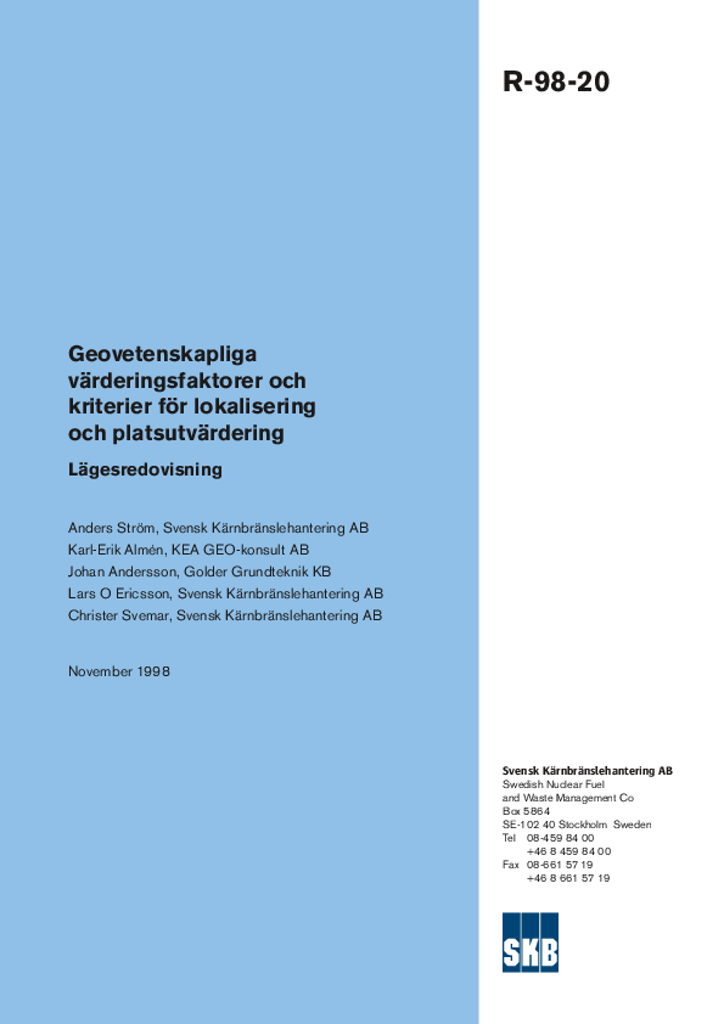 R-98-20

Geovetenskapliga värderingsfaktorer och kriterier för lokalisering och platsutvärdering

Lägesredovisning

Anders Ström, Svensk Kärnbränslehantering AB
Karl-Erik Almén, KEA GEO-konsult AB
Johan Andersson, Golder Grundteknik KB
Lars O Ericsson, Svensk Kärnbränslehantering AB
Christer Svemar, Svensk Kärnbränslehantering AB

November 1998

Svensk Kärnbränslehantering AB
Swedish Nuclear Fuel and Waste Management Co
Box 5864
SE-102 40 Stockholm Sweden
Tel 08-459 84 00
+46 8 459 84 00
Fax 08-661 57 19
+46 8 661 57 19

SKB